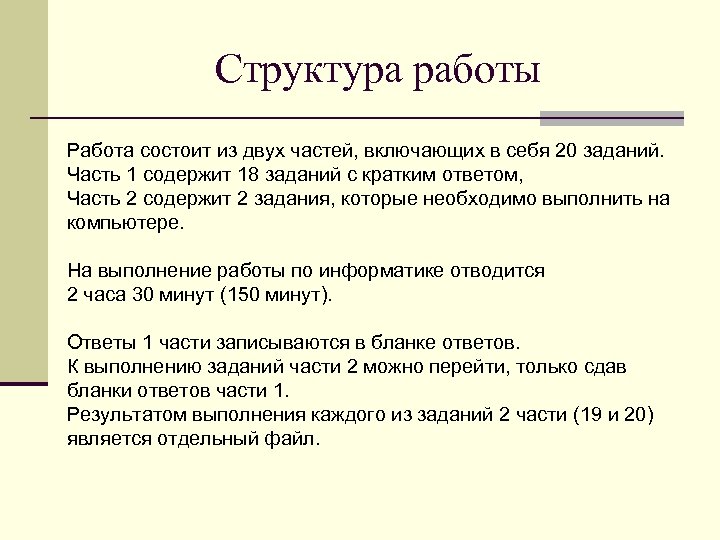 Структура работы

Работа состоит из двух частей, включающих в себя 20 заданий.
Часть 1 содержит 18 заданий с кратким ответом,
Часть 2 содержит 2 задания, которые необходимо выполнить на компьютере.

На выполнение работы по информатике отводится
2 часа 30 минут (150 минут).

Ответы 1 части записываются в бланке ответов.
К выполнению заданий части 2 можно перейти, только сдав бланки ответов части 1.
Результатом выполнения каждого из заданий 2 части (19 и 20) является отдельный файл.